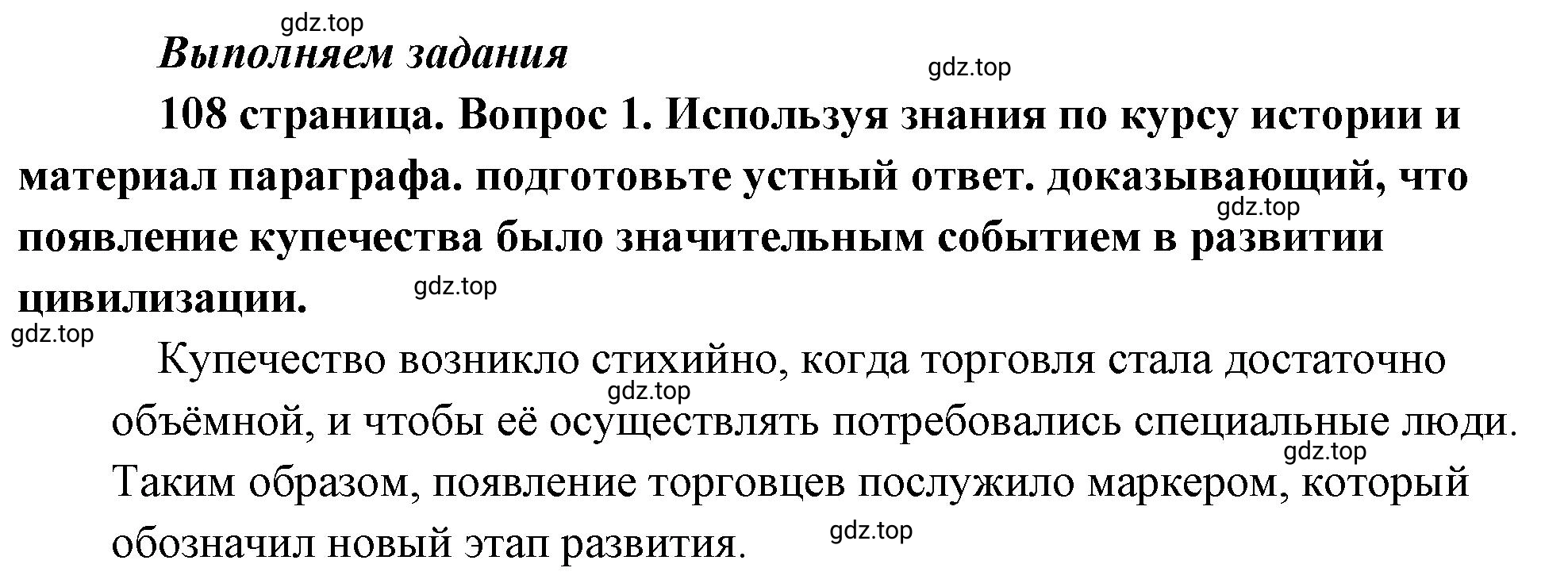 gdz.top

Выполняем задания

gdz.top

108 страница. Вопрос 1. Используя знания по курсу истории и материал параграфа. подготовьте устный ответ. доказывающий, что появление купечества было значительным событием в развитии цивилизации.

gdz.top gdz.top gdz.top

Купечество возникло стихийно, когда торговля стала достаточно объёмной, и чтобы её осуществлять потребовались специальные люди. Таким образом, появление торговцев послужило маркером, который обозначил новый этап развития.

gdz.top gdz.top gdz.top